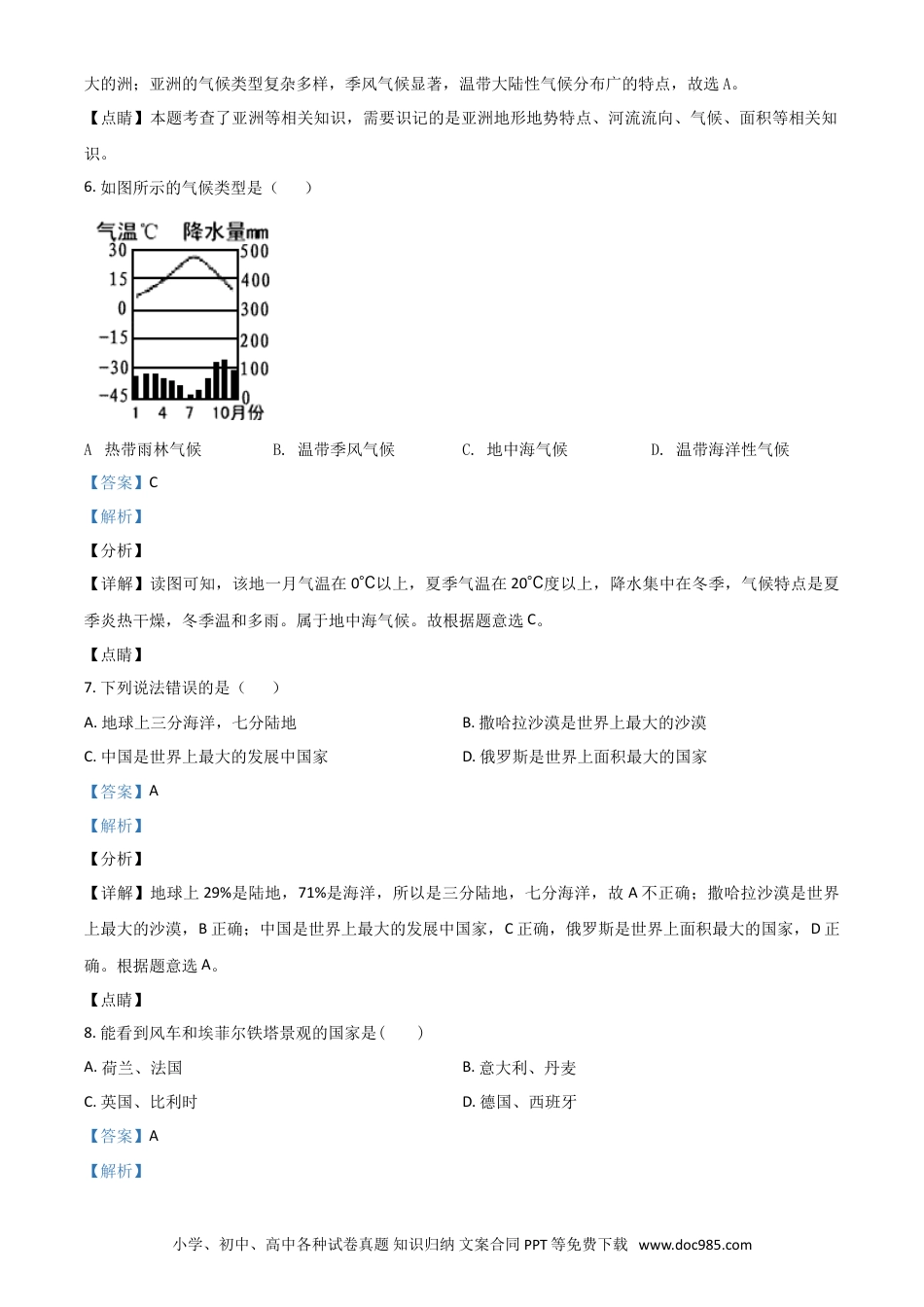 大的洲；亚洲的气候类型复杂多样，季风气候显著，温带大陆性气候分布广的特点，故选A。

【点睛】本题考查了亚洲等相关知识，需要识记的是亚洲地形地势特点、河流流向、气候、面积等相关知识。

6.如图所示的气候类型是（　　）

气温℃ 降水量mm
30
15
0
-15
-30
-45
500
400
300
200
100
0
1 4 7 10月份

A 热带雨林气候 B. 温带季风气候 C. 地中海气候 D. 温带海洋性气候

【答案】C

【解析】

【分析】

【详解】读图可知，该地一月气温在0℃以上，夏季气温在20℃度以上，降水集中在冬季，气候特点是夏季炎热干燥，冬季温和多雨。属于地中海气候。故根据题意选C。

【点睛】

7.下列说法错误的是（　　）

A.地球上三分海洋，七分陆地 B.撒哈拉沙漠是世界上最大的沙漠

C.中国是世界上最大的发展中国家 D.俄罗斯是世界上面积最大的国家

【答案】A

【解析】

【分析】

【详解】地球上29%是陆地，71%是海洋，所以是三分陆地，七分海洋，故A不正确；撒哈拉沙漠是世界上最大的沙漠，B正确；中国是世界上最大的发展中国家，C正确，俄罗斯是世界上面积最大的国家，D正确。根据题意选A。

【点睛】

8.能看到风车和埃菲尔铁塔景观的国家是(　　)

A.荷兰、法国 B.意大利、丹麦

C.英国、比利时 D.德国、西班牙

【答案】A

【解析】

小学、初中、高中各种试卷真题 知识归纳 文案合同 PPT等免费下载 www.doc985.com